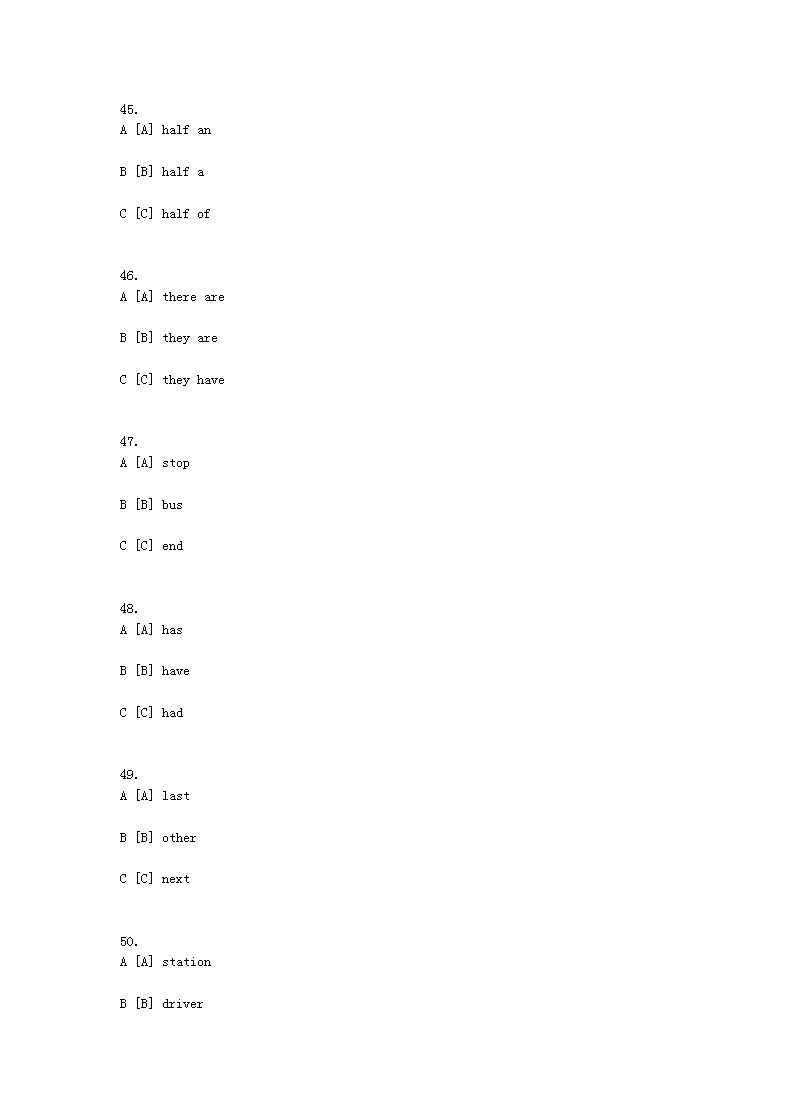 45.
A [A] half an

B [B] half a

C [C] half of

46.
A [A] there are

B [B] they are

C [C] they have

47.
A [A] stop

B [B] bus

C [C] end

48.
A [A] has

B [B] have

C [C] had

49.
A [A] last

B [B] other

C [C] next

50.
A [A] station

B [B] driver